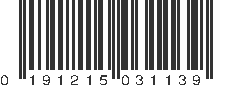 0 191215 031139